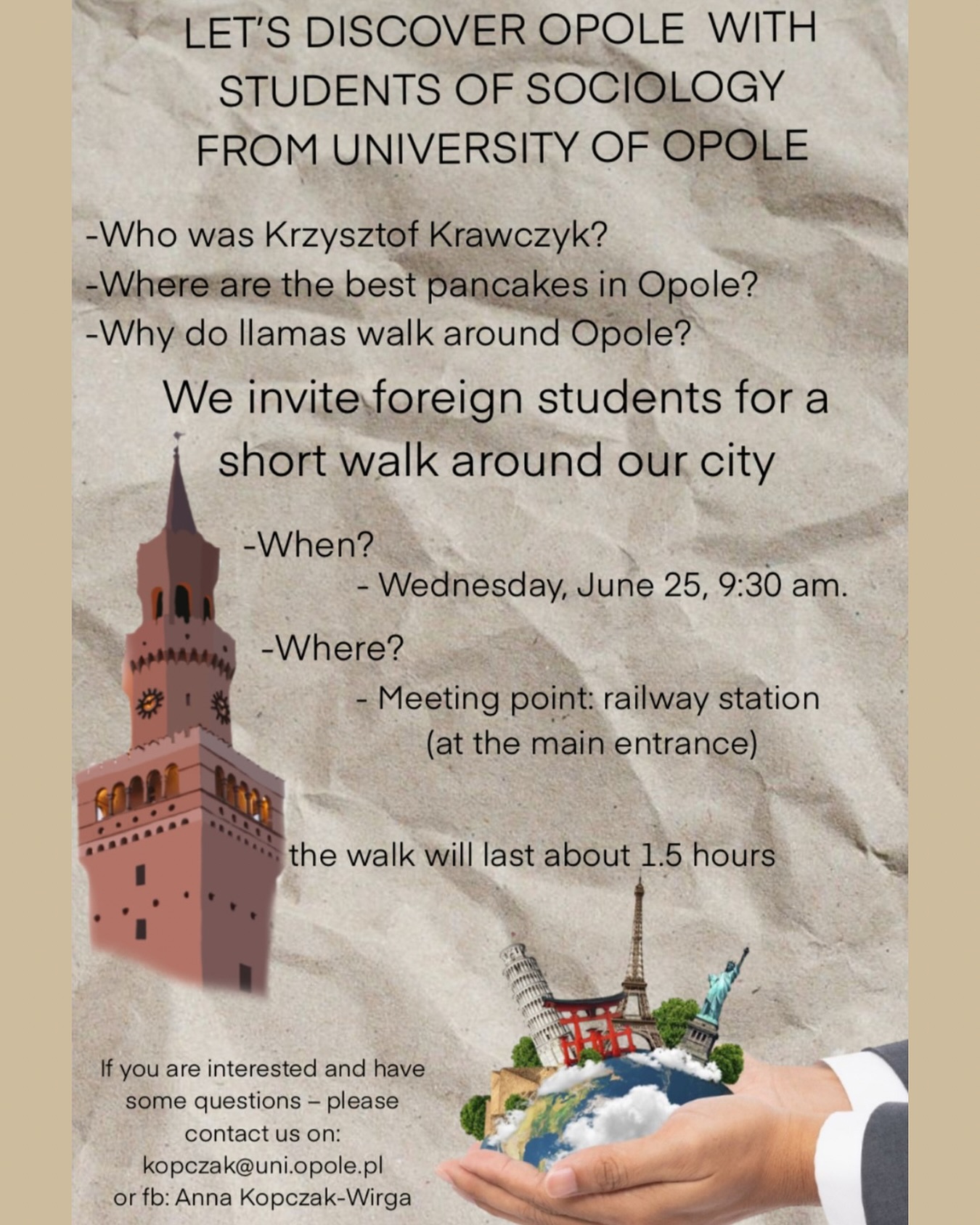 LET'S DISCOVER OPOLE WITH STUDENTS OF SOCIOLOGY FROM UNIVERSITY OF OPOLE

-Who was Krzysztof Krawczyk?
-Where are the best pancakes in Opole?
-Why do llamas walk around Opole?

We invite foreign students for a short walk around our city

-When?
- Wednesday, June 25, 9:30 am.

-Where?
- Meeting point: railway station (at the main entrance)

the walk will last about 1.5 hours

If you are interested and have some questions – please contact us on:
kopczak@uni.opole.pl
or fb: Anna Kopczak-Wirga